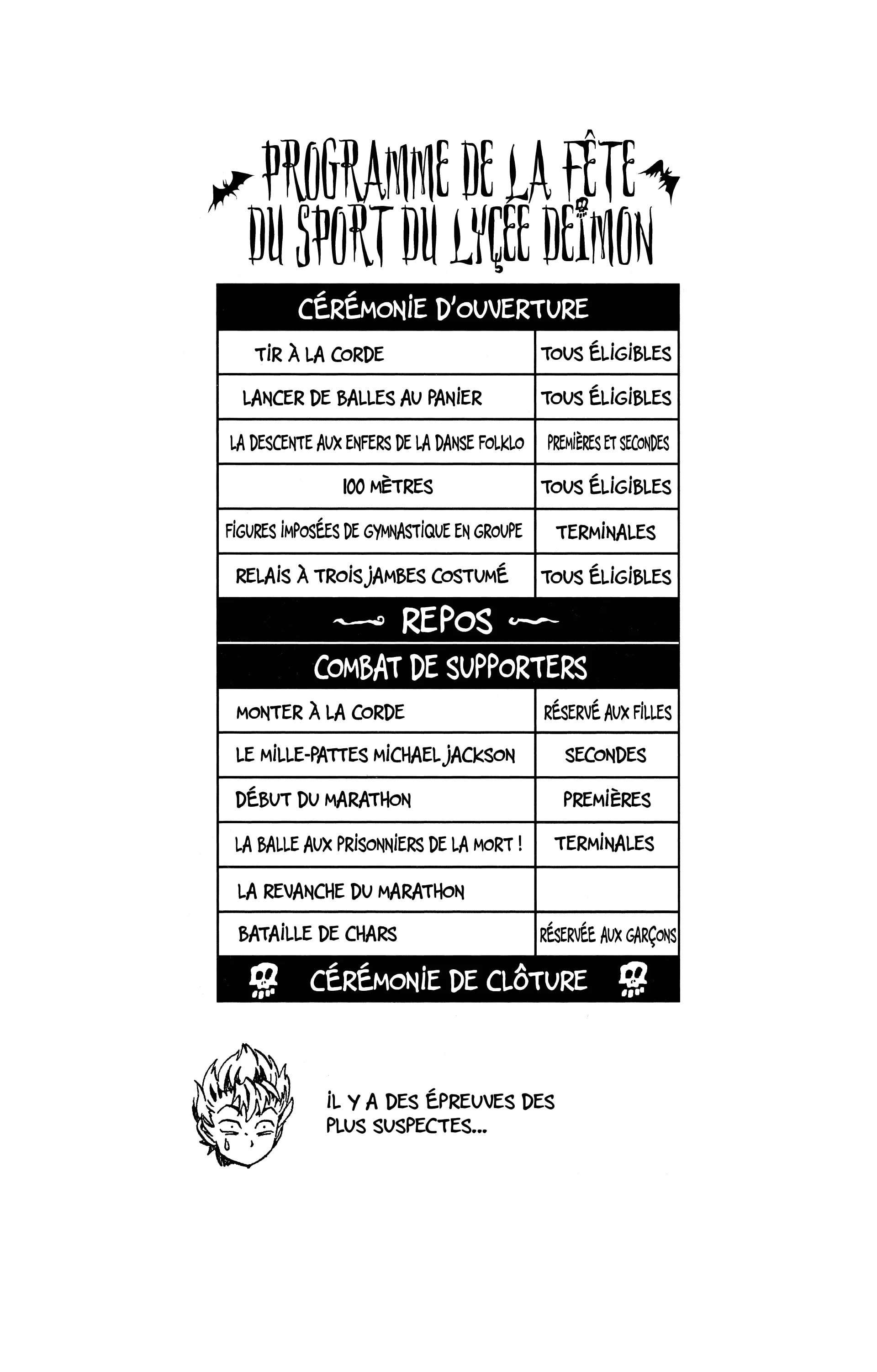 PROGRAMME DE LA FÊTE DU SPORT DU LYCÉE DEIMON

| CÉRÉMONIE D'OUVERTURE | |
|---|---|
| TIR À LA CORDE | TOUS ÉLIGIBLES |
| LANCER DE BALLES AU PANIER | TOUS ÉLIGIBLES |
| LA DESCENTE AUX ENFERS DE LA DANSE FOLKLO | PREMIÈRES ET SECONDES |
| 100 MÈTRES | TOUS ÉLIGIBLES |
| FIGURES IMPOSÉES DE GYMNASTIQUE EN GROUPE | TERMINALES |
| RELAIS À TROIS JAMBES COSTUMÉ | TOUS ÉLIGIBLES |
| REPOS | |
| COMBAT DE SUPPORTERS | |
| MONTER À LA CORDE | RÉSERVÉ AUX FILLES |
| LE MILLE-PATTES MICHAEL JACKSON | SECONDES |
| DÉBUT DU MARATHON | PREMIÈRES |
| LA BALLE AUX PRISONNIERS DE LA MORT ! | TERMINALES |
| LA REVANCHE DU MARATHON | |
| BATAILLE DE CHARS | RÉSERVÉE AUX GARÇONS |
| CÉRÉMONIE DE CLÔTURE | |

IL Y A DES ÉPREUVES DES PLUS SUSPECTES...